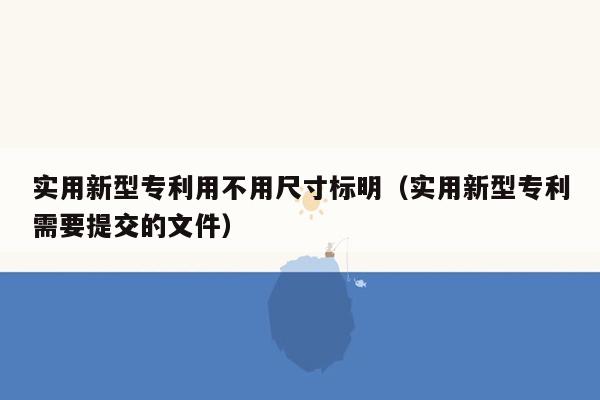 实用新型专利用不用尺寸标明（实用新型专利需要提交的文件）